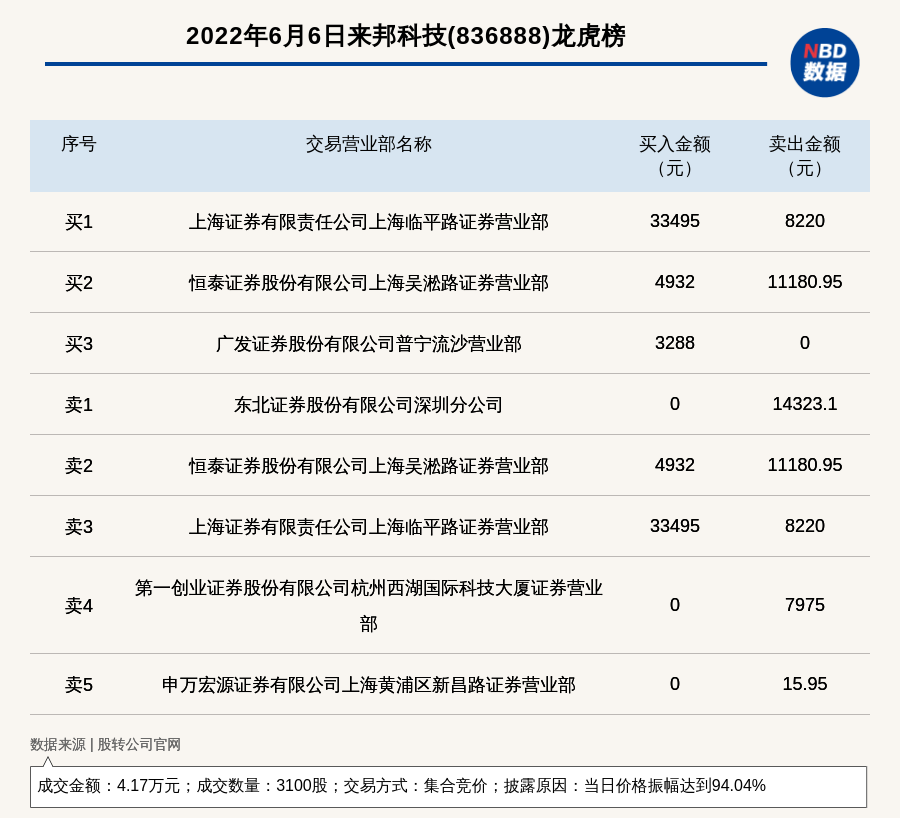 2022年6月6日来邦科技(836888)龙虎榜

NBD 数据

| 序号 | 交易营业部名称 | 买入金额（元） | 卖出金额（元） |
|---|---|---|---|
| 买1 | 上海证券有限责任公司上海临平路证券营业部 | 33495 | 8220 |
| 买2 | 恒泰证券股份有限公司上海吴淞路证券营业部 | 4932 | 11180.95 |
| 买3 | 广发证券股份有限公司普宁流沙营业部 | 3288 | 0 |
| 卖1 | 东北证券股份有限公司深圳分公司 | 0 | 14323.1 |
| 卖2 | 恒泰证券股份有限公司上海吴淞路证券营业部 | 4932 | 11180.95 |
| 卖3 | 上海证券有限责任公司上海临平路证券营业部 | 33495 | 8220 |
| 卖4 | 第一创业证券股份有限公司杭州西湖国际科技大厦证券营业部 | 0 | 7975 |
| 卖5 | 申万宏源证券有限公司上海黄浦区新昌路证券营业部 | 0 | 15.95 |

数据来源 | 股转公司官网

成交金额：4.17万元；成交数量：3100股；交易方式：集合竞价；披露原因：当日价格振幅达到94.04%